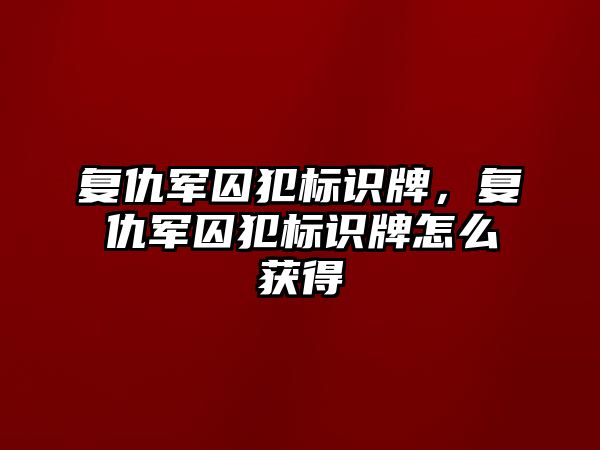 复仇军囚犯标识牌，复仇军囚犯标识牌怎么获得